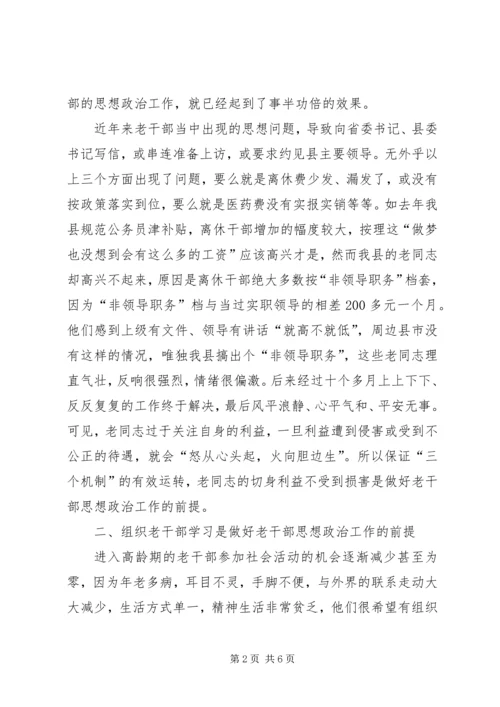 部的思想政治工作，就已经起到了事半功倍的效果。

近年来老干部当中出现的思想问题，导致向省委书记、县委书记写信，或串连准备上访，或要求约见县主要领导。无外乎以上三个方面出现了问题，要么就是离休费少发、漏发了，或没有按政策落实到位，要么就是医药费没有实报实销等等。如去年我县规范公务员津补贴，离休干部增加的幅度较大，按理这“做梦也没想到会有这么多的工资”应该高兴才是，然而我县的老同志却高兴不起来，原因是离休干部绝大多数按“非领导职务”档套，因为“非领导职务”档与当过实职领导的相差200多元一个月。他们感到上级有文件、领导有讲话“就高不就低”，周边县市没有这样的情况，唯独我县搞出个“非领导职务”，这些老同志理直气壮，反响很强烈，情绪很偏激。后来经过十个多月上上下下、反反复复的工作终于解决，最后风平浪静、心平气和、平安无事。可见，老同志过于关注自身的利益，一旦利益遭到侵害或受到不公正的待遇，就会“怒从心头起，火向胆边生”。所以保证“三个机制”的有效运转，老同志的切身利益不受到损害是做好老干部思想政治工作的前提。

二、组织老干部学习是做好老干部思想政治工作的前提

进入高龄期的老干部参加社会活动的机会逐渐减少甚至为零，因为年老多病，耳目不灵，手脚不便，与外界的联系走动大大减少，生活方式单一，精神生活非常贫乏，他们很希望有组织

第2页 共6页